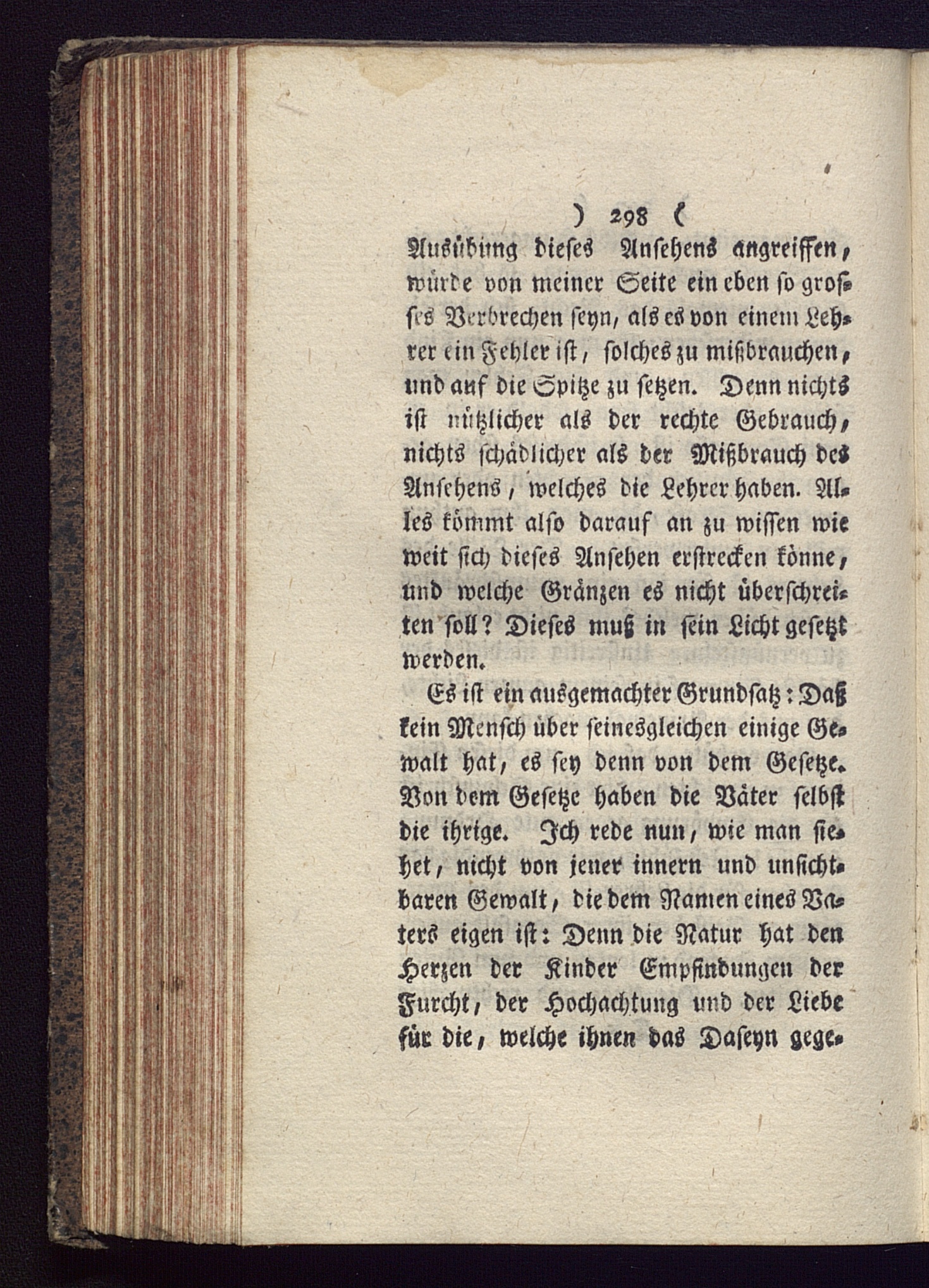 ) 298 (

Ausübung dieses Ansehens angreiffen, würde von meiner Seite ein eben so grosses Verbrechen seyn, als es von einem Lehrer ein Fehler ist, solches zu mißbrauchen, und auf die Spitze zu setzen. Denn nichts ist nützlicher als der rechte Gebrauch, nichts schädlicher als der Mißbrauch des Ansehens, welches die Lehrer haben. Alles kömmt also darauf an zu wissen wie weit sich dieses Ansehen erstrecken könne, und welche Gränzen es nicht überschreiten soll? Dieses muß in sein Licht gesetzt werden.

Es ist ein ausgemachter Grundsatz: Daß kein Mensch über seinesgleichen einige Gewalt hat, es sey denn von dem Gesetze. Von dem Gesetze haben die Väter selbst die ihrige. Ich rede nun, wie man siehet, nicht von jener innern und unsichtbaren Gewalt, die dem Namen eines Vaters eigen ist: Denn die Natur hat den Herzen der Kinder Empfindungen der Furcht, der Hochachtung und der Liebe für die, welche ihnen das Daseyn gege-